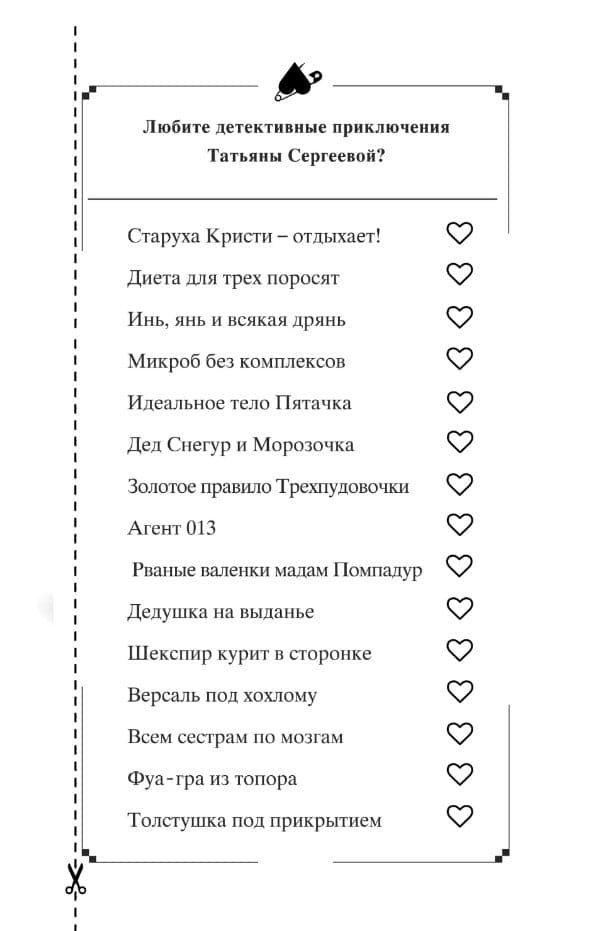 Любите детективные приключения Татьяны Сергеевой?

Старуха Кристи – отдыхает!
Диета для трех поросят
Инь, янь и всякая дрянь
Микроб без комплексов
Идеальное тело Пятачка
Дед Снегур и Морозочка
Золотое правило Трехпудовочки
Агент 013
Рваные валенки мадам Помпадур
Дедушка на выданье
Шекспир курит в сторонке
Версаль под хохлому
Всем сестрам по мозгам
Фуа-гра из топора
Толстушка под прикрытием